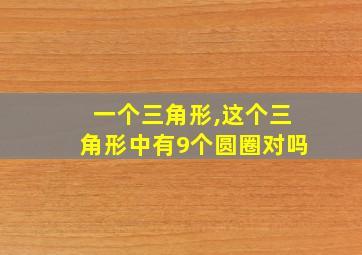 一个三角形,这个三角形中有9个圆圈对吗